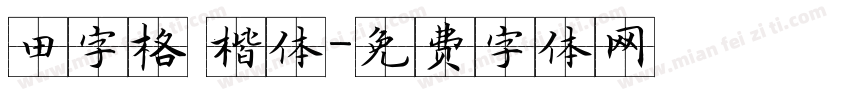 田字格 楷体-免费字体网

www.mian fei zi ti.com